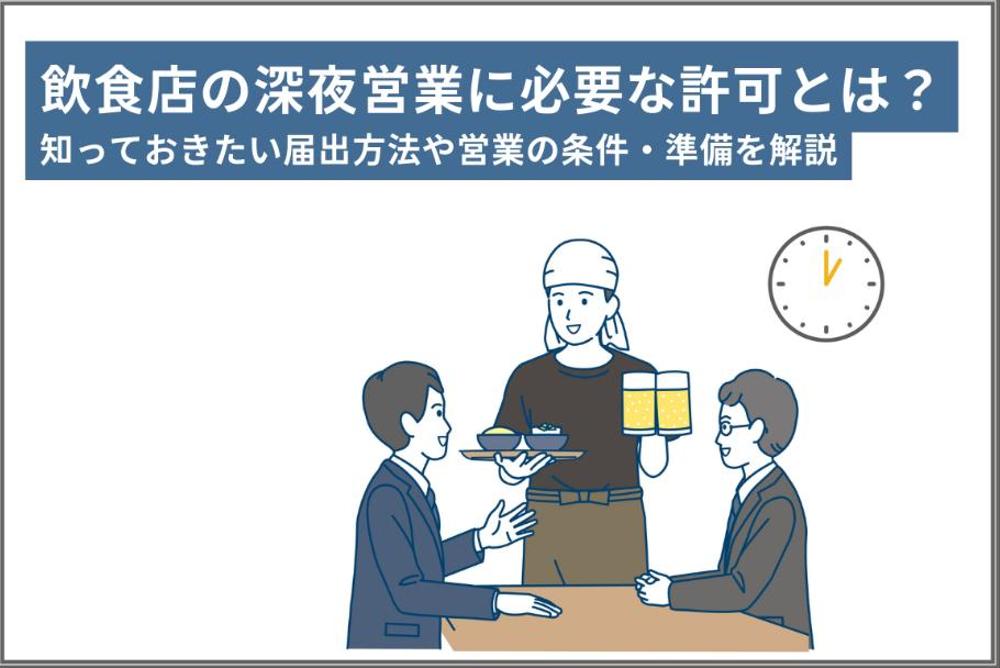 飲食店の深夜営業に必要な許可とは？
知っておきたい届出方法や営業の条件・準備を解説